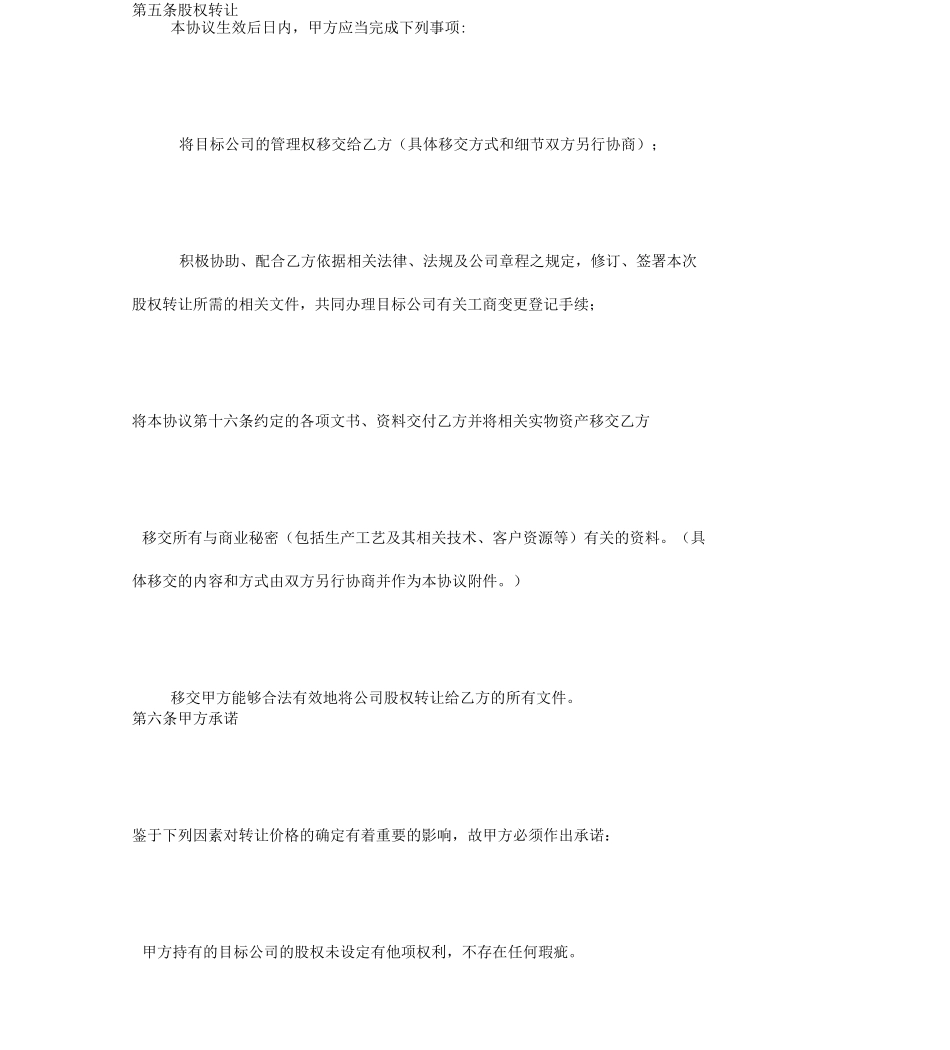 第五条股权转让

本协议生效后日内，甲方应当完成下列事项:

将目标公司的管理权移交给乙方（具体移交方式和细节双方另行协商）；

积极协助、配合乙方依据相关法律、法规及公司章程之规定，修订、签署本次股权转让所需的相关文件，共同办理目标公司有关工商变更登记手续；

将本协议第十六条约定的各项文书、资料交付乙方并将相关实物资产移交乙方

移交所有与商业秘密（包括生产工艺及其相关技术、客户资源等）有关的资料。（具体移交的内容和方式由双方另行协商并作为本协议附件。）

移交甲方能够合法有效地将公司股权转让给乙方的所有文件。

第六条甲方承诺

鉴于下列因素对转让价格的确定有着重要的影响，故甲方必须作出承诺：

甲方持有的目标公司的股权未设定有他项权利，不存在任何瑕疵。